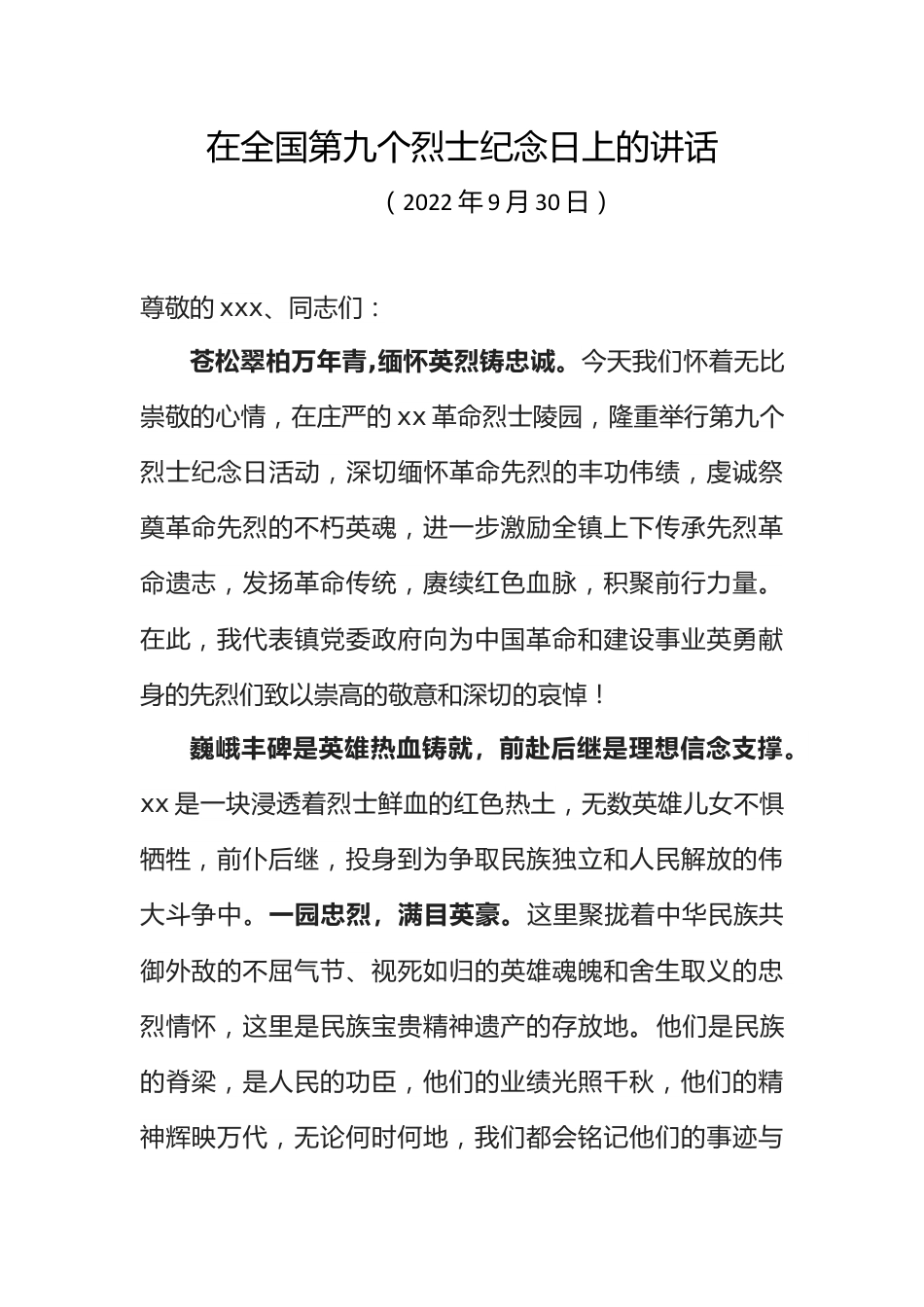 在全国第九个烈士纪念日上的讲话

（2022年9月30日）

尊敬的xxx、同志们：

苍松翠柏万年青，缅怀英烈铸忠诚。今天我们怀着无比崇敬的心情，在庄严的xx革命烈士陵园，隆重举行第九个烈士纪念日活动，深切缅怀革命先烈的丰功伟绩，虔诚祭奠革命先烈的不朽英魂，进一步激励全镇上下传承先烈革命遗志，发扬革命传统，赓续红色血脉，积聚前行力量。在此，我代表镇党委政府向为中国革命和建设事业英勇献身的先烈们致以崇高的敬意和深切的哀悼！

巍峨丰碑是英雄热血铸就，前赴后继是理想信念支撑。xx是一块浸透着烈士鲜血的红色热土，无数英雄儿女不惧牺牲，前仆后继，投身到为争取民族独立和人民解放的伟大斗争中。一园忠烈，满目英豪。这里聚拢着中华民族共御外敌的不屈气节、视死如归的英雄魂魄和舍生取义的忠烈情怀，这里是民族宝贵精神遗产的存放地。他们是民族的脊梁，是人民的功臣，他们的业绩光照千秋，他们的精神辉映万代，无论何时何地，我们都会铭记他们的事迹与